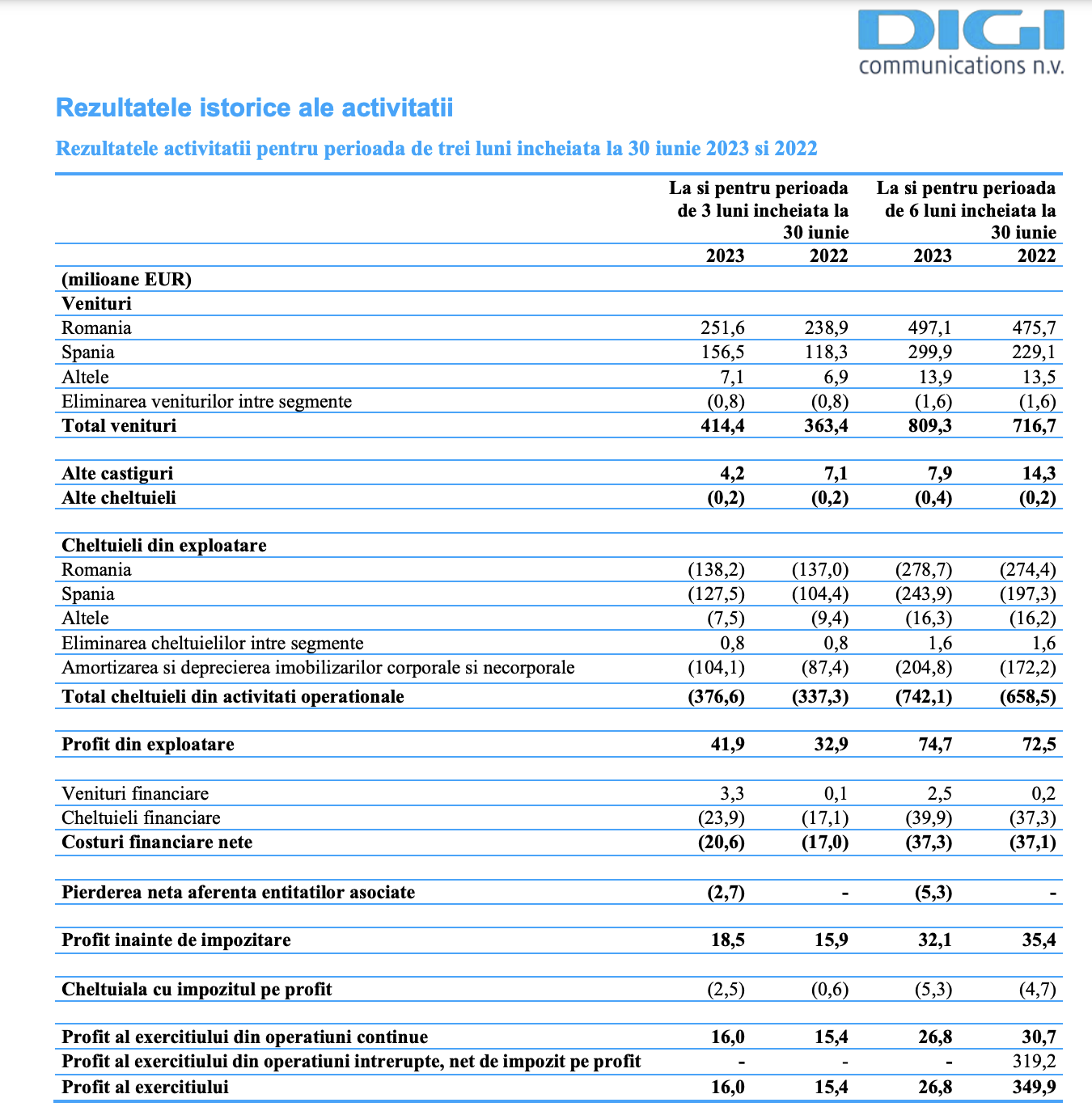 DIGI
communications n.v.

Rezultatele istorice ale activitatii

Rezultatele activitatii pentru perioada de trei luni incheiata la 30 iunie 2023 si 2022

| | La si pentru perioada de 3 luni incheiata la 30 iunie | | La si pentru perioada de 6 luni incheiata la 30 iunie | |
|---|---|---|---|---|
| | 2023 | 2022 | 2023 | 2022 |
| (milioane EUR) | | | | |
| Venituri | | | | |
| Romania | 251,6 | 238,9 | 497,1 | 475,7 |
| Spania | 156,5 | 118,3 | 299,9 | 229,1 |
| Altele | 7,1 | 6,9 | 13,9 | 13,5 |
| Eliminarea veniturilor intre segmente | (0,8) | (0,8) | (1,6) | (1,6) |
| Total venituri | 414,4 | 363,4 | 809,3 | 716,7 |
| Alte castiguri | 4,2 | 7,1 | 7,9 | 14,3 |
| Alte cheltuieli | (0,2) | (0,2) | (0,4) | (0,2) |
| Cheltuieli din exploatare | | | | |
| Romania | (138,2) | (137,0) | (278,7) | (274,4) |
| Spania | (127,5) | (104,4) | (243,9) | (197,3) |
| Altele | (7,5) | (9,4) | (16,3) | (16,2) |
| Eliminarea cheltuielilor intre segmente | 0,8 | 0,8 | 1,6 | 1,6 |
| Amortizarea si deprecierea imobilizarilor corporale si necorporale | (104,1) | (87,4) | (204,8) | (172,2) |
| Total cheltuieli din activitati operationale | (376,6) | (337,3) | (742,1) | (658,5) |
| Profit din exploatare | 41,9 | 32,9 | 74,7 | 72,5 |
| Venituri financiare | 3,3 | 0,1 | 2,5 | 0,2 |
| Cheltuieli financiare | (23,9) | (17,1) | (39,9) | (37,3) |
| Costuri financiare nete | (20,6) | (17,0) | (37,3) | (37,1) |
| Pierderea neta aferenta entitatilor asociate | (2,7) | - | (5,3) | - |
| Profit inainte de impozitare | 18,5 | 15,9 | 32,1 | 35,4 |
| Cheltuiala cu impozitul pe profit | (2,5) | (0,6) | (5,3) | (4,7) |
| Profit al exercitiului din operatiuni continue | 16,0 | 15,4 | 26,8 | 30,7 |
| Profit al exercitiului din operatiuni intrerupte, net de impozit pe profit | - | - | - | 319,2 |
| Profit al exercitiului | 16,0 | 15,4 | 26,8 | 349,9 |